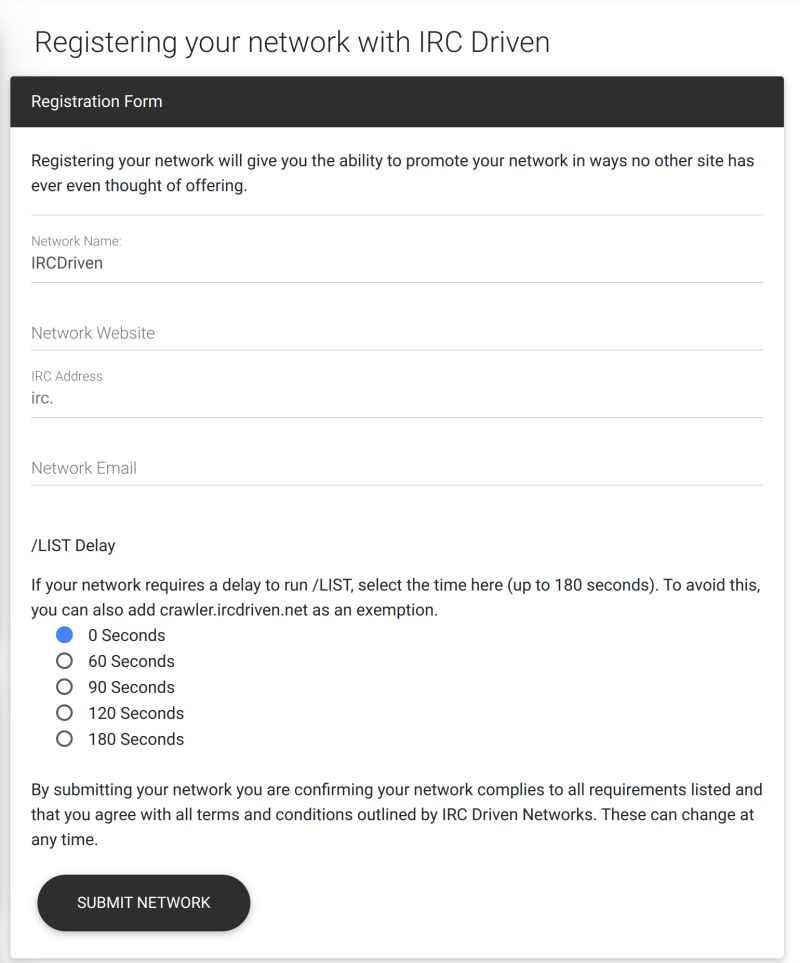 Registering your network with IRC Driven

Registration Form

Registering your network will give you the ability to promote your network in ways no other site has ever even thought of offering.

Network Name:
IRCDriven

Network Website

IRC Address
irc.

Network Email

/LIST Delay

If your network requires a delay to run /LIST, select the time here (up to 180 seconds). To avoid this, you can also add crawler.ircdriven.net as an exemption.

0 Seconds
60 Seconds
90 Seconds
120 Seconds
180 Seconds

By submitting your network you are confirming your network complies to all requirements listed and that you agree with all terms and conditions outlined by IRC Driven Networks. These can change at any time.

SUBMIT NETWORK